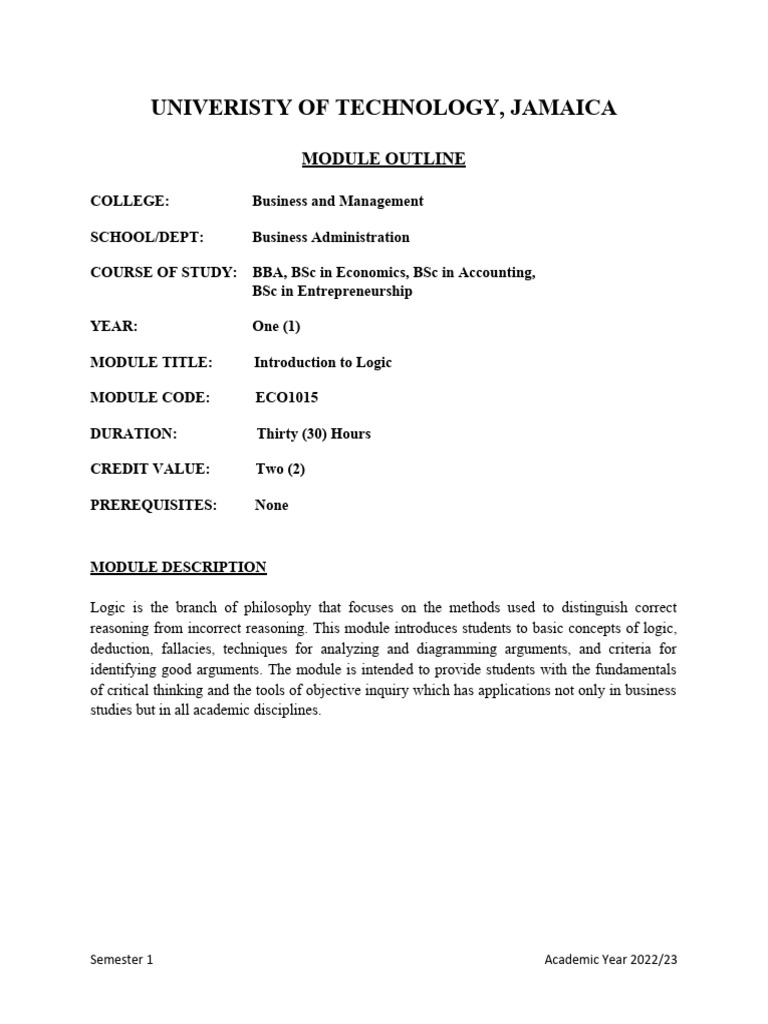 UNIVERISTY OF TECHNOLOGY, JAMAICA

MODULE OUTLINE

COLLEGE: Business and Management

SCHOOL/DEPT: Business Administration

COURSE OF STUDY: BBA, BSc in Economics, BSc in Accounting, BSc in Entrepreneurship

YEAR: One (1)

MODULE TITLE: Introduction to Logic

MODULE CODE: ECO1015

DURATION: Thirty (30) Hours

CREDIT VALUE: Two (2)

PREREQUISITES: None

MODULE DESCRIPTION

Logic is the branch of philosophy that focuses on the methods used to distinguish correct reasoning from incorrect reasoning. This module introduces students to basic concepts of logic, deduction, fallacies, techniques for analyzing and diagramming arguments, and criteria for identifying good arguments. The module is intended to provide students with the fundamentals of critical thinking and the tools of objective inquiry which has applications not only in business studies but in all academic disciplines.

Semester 1

Academic Year 2022/23